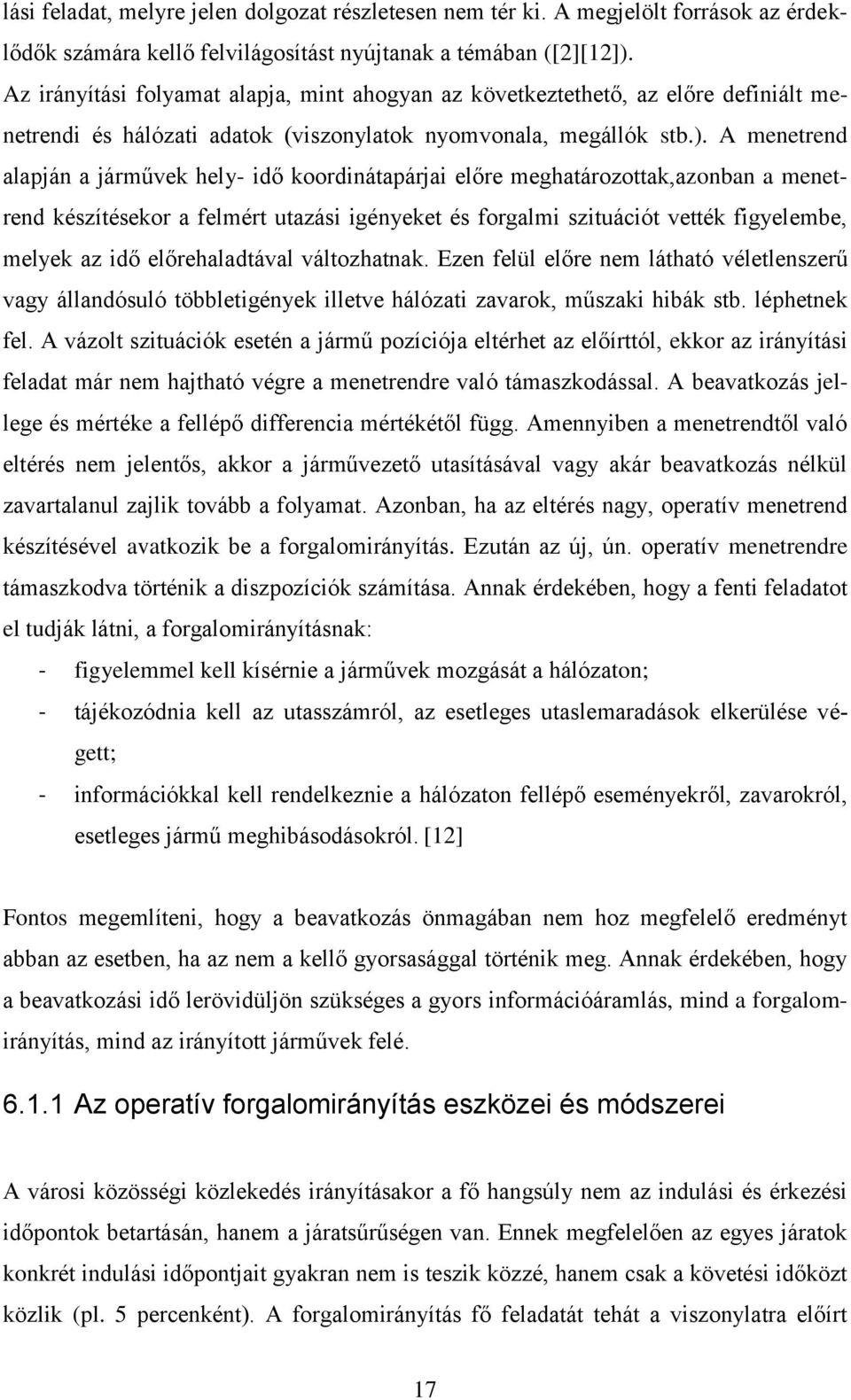 lási feladat, melyre jelen dolgozat részletesen nem tér ki. A megjelölt források az érdeklődők számára kellő felvilágosítást nyújtanak a témában ([2][12]).
Az irányítási folyamat alapja, mint ahogyan az következtethető, az előre definiált menetrendi és hálózati adatok (viszonylatok nyomvonala, megállók stb.). A menetrend alapján a járművek hely- idő koordinátapárjai előre meghatározottak,azonban a menetrend készítésekor a felmért utazási igényeket és forgalmi szituációt vették figyelembe, melyek az idő előrehaladtával változhatnak. Ezen felül előre nem látható véletlenszerű vagy állandósuló többletigények illetve hálózati zavarok, műszaki hibák stb. léphetnek fel. A vázolt szituációk esetén a jármű pozíciója eltérhet az előírttól, ekkor az irányítási feladat már nem hajtható végre a menetrendre való támaszkodással. A beavatkozás jellege és mértéke a fellépő differencia mértékétől függ. Amennyiben a menetrendtől való eltérés nem jelentős, akkor a járművezető utasításával vagy akár beavatkozás nélkül zavartalanul zajlik tovább a folyamat. Azonban, ha az eltérés nagy, operatív menetrend készítésével avatkozik be a forgalomirányítás. Ezután az új, ún. operatív menetrendre támaszkodva történik a diszpozíciók számítása. Annak érdekében, hogy a fenti feladatot el tudják látni, a forgalomirányításnak:
- figyelemmel kell kísérnie a járművek mozgását a hálózaton;
- tájékozódnia kell az utasszámról, az esetleges utaslemaradások elkerülése végett;
- információkkal kell rendelkeznie a hálózaton fellépő eseményekről, zavarokról, esetleges jármű meghibásodásokról. [12]

Fontos megemlíteni, hogy a beavatkozás önmagában nem hoz megfelelő eredményt abban az esetben, ha az nem a kellő gyorsasággal történik meg. Annak érdekében, hogy a beavatkozási idő lerövidüljön szükséges a gyors információáramlás, mind a forgalomirányítás, mind az irányított járművek felé.

6.1.1 Az operatív forgalomirányítás eszközei és módszerei

A városi közösségi közlekedés irányításakor a fő hangsúly nem az indulási és érkezési időpontok betartásán, hanem a járatsűrűségen van. Ennek megfelelően az egyes járatok konkrét indulási időpontjait gyakran nem is teszik közzé, hanem csak a követési időközt közlik (pl. 5 percenként). A forgalomirányítás fő feladatát tehát a viszonylatra előírt

17